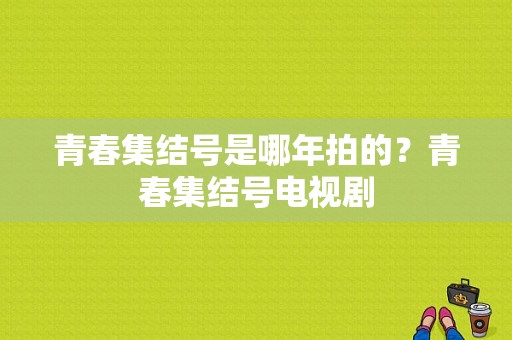 青春集结号是哪年拍的？青春集结号电视剧